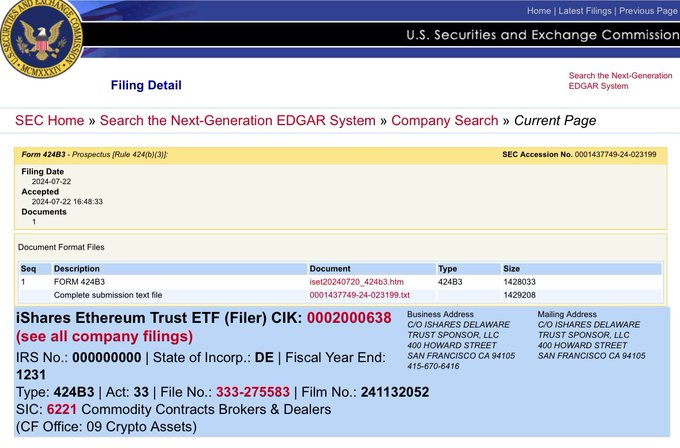 U.S. SECURITIES AND EXCHANGE COMMISSION MCMXXXIV

Home | Latest Filings | Previous Page

U.S. Securities and Exchange Commission

Filing Detail

Search the Next-Generation EDGAR System

SEC Home » Search the Next-Generation EDGAR System » Company Search » Current Page

Form 424B3 - Prospectus [Rule 424(b)(3)]:

SEC Accession No. 0001437749-24-023199

Filing Date
2024-07-22
Accepted
2024-07-22 16:48:33
Documents
1

Document Format Files

| Seq | Description | Document | Type | Size |
|---|---|---|---|---|
| 1 | FORM 424B3 | iset20240720_424b3.htm | 424B3 | 1428033 |
| | Complete submission text file | 0001437749-24-023199.txt | | 1429208 |

iShares Ethereum Trust ETF (Filer) CIK: 0002000638 (see all company filings)

IRS No.: 000000000 | State of Incorp.: DE | Fiscal Year End: 1231
Type: 424B3 | Act: 33 | File No.: 333-275583 | Film No.: 241132052
SIC: 6221 Commodity Contracts Brokers & Dealers
(CF Office: 09 Crypto Assets)

Business Address
C/O ISHARES DELAWARE TRUST SPONSOR, LLC
400 HOWARD STREET
SAN FRANCISCO CA 94105
415-670-6416

Mailing Address
C/O ISHARES DELAWARE TRUST SPONSOR, LLC
400 HOWARD STREET
SAN FRANCISCO CA 94105